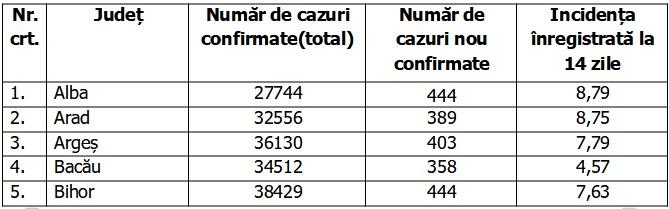 | Nr. crt. | Județ | Număr de cazuri confirmate(total) | Număr de cazuri nou confirmate | Incidența înregistrată la 14 zile |
|---|---|---|---|---|
| 1. | Alba | 27744 | 444 | 8,79 |
| 2. | Arad | 32556 | 389 | 8,75 |
| 3. | Argeș | 36130 | 403 | 7,79 |
| 4. | Bacău | 34512 | 358 | 4,57 |
| 5. | Bihor | 38429 | 444 | 7,63 |